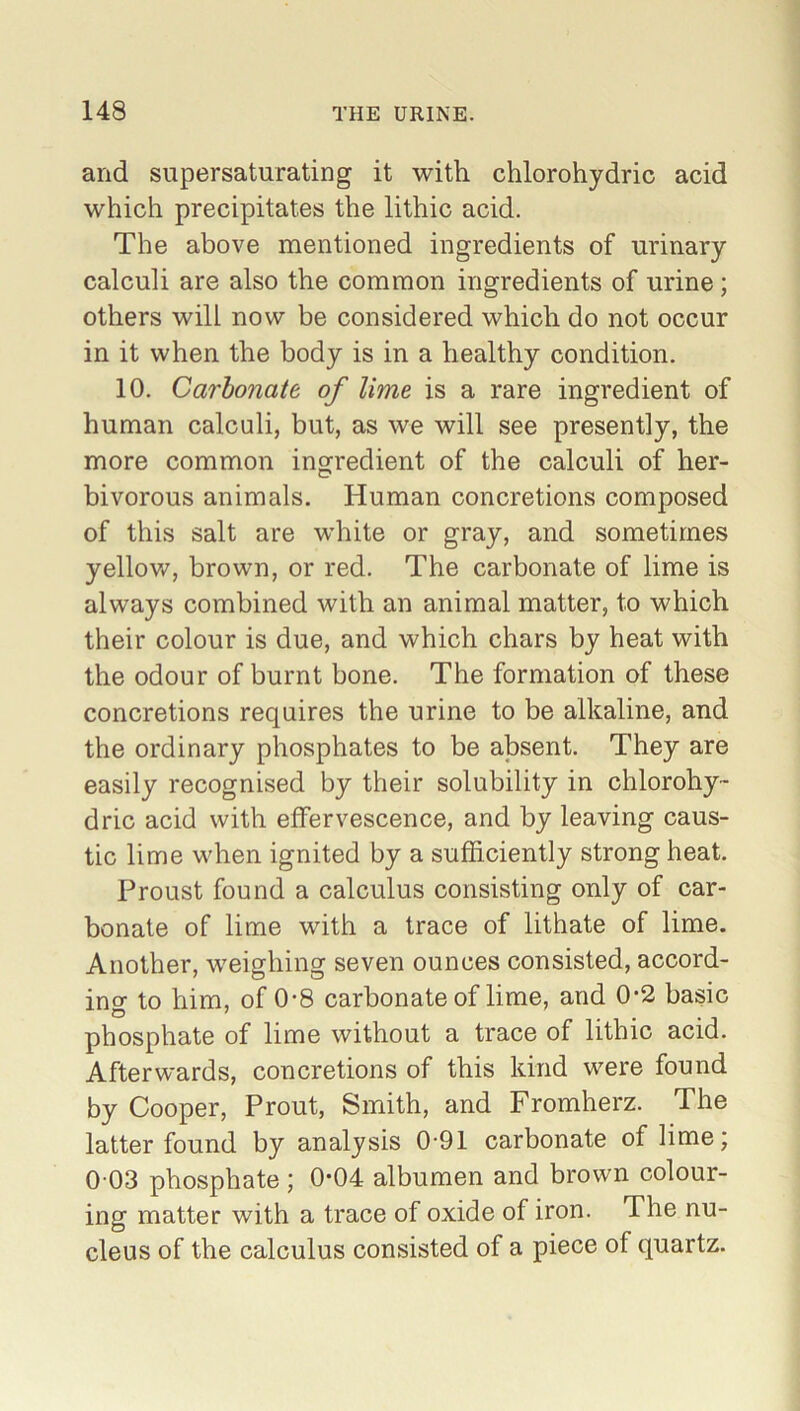 148 THE URINE.

and supersaturating it with chlorohydric acid which precipitates the lithic acid.

The above mentioned ingredients of urinary calculi are also the common ingredients of urine; others will now be considered which do not occur in it when the body is in a healthy condition.

10. Carbonate of lime is a rare ingredient of human calculi, but, as we will see presently, the more common ingredient of the calculi of herbivorous animals. Human concretions composed of this salt are white or gray, and sometimes yellow, brown, or red. The carbonate of lime is always combined with an animal matter, to which their colour is due, and which chars by heat with the odour of burnt bone. The formation of these concretions requires the urine to be alkaline, and the ordinary phosphates to be absent. They are easily recognised by their solubility in chlorohydric acid with effervescence, and by leaving caustic lime when ignited by a sufficiently strong heat. Proust found a calculus consisting only of carbonate of lime with a trace of lithate of lime. Another, weighing seven ounces consisted, according to him, of 0·8 carbonate of lime, and 0·2 basic phosphate of lime without a trace of lithic acid. Afterwards, concretions of this kind were found by Cooper, Prout, Smith, and Fromherz. The latter found by analysis 0·91 carbonate of lime; 0·03 phosphate; 0·04 albumen and brown colouring matter with a trace of oxide of iron. The nucleus of the calculus consisted of a piece of quartz.